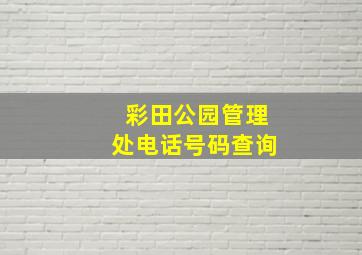 彩田公园管理处电话号码查询